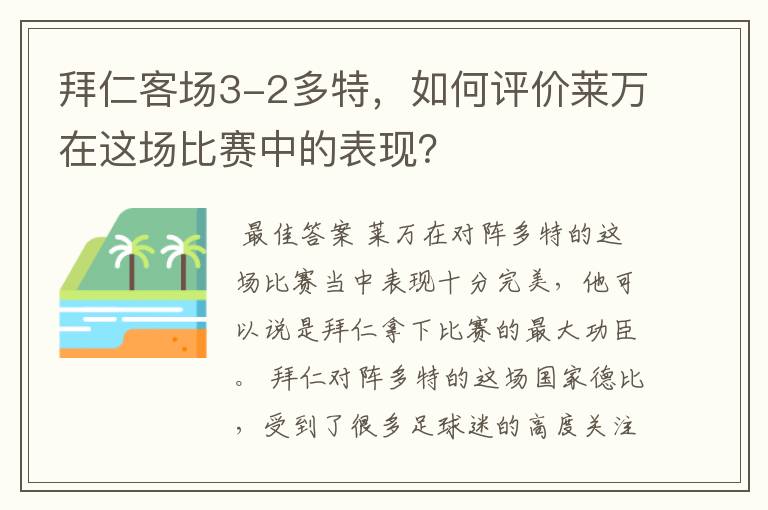 拜仁客场3-2多特，如何评价莱万在这场比赛中的表现？

最佳答案 莱万在对阵多特的这场比赛当中表现十分完美，他可以说是拜仁拿下比赛的最大功臣。 拜仁对阵多特的这场国家德比，受到了很多足球迷的高度关注